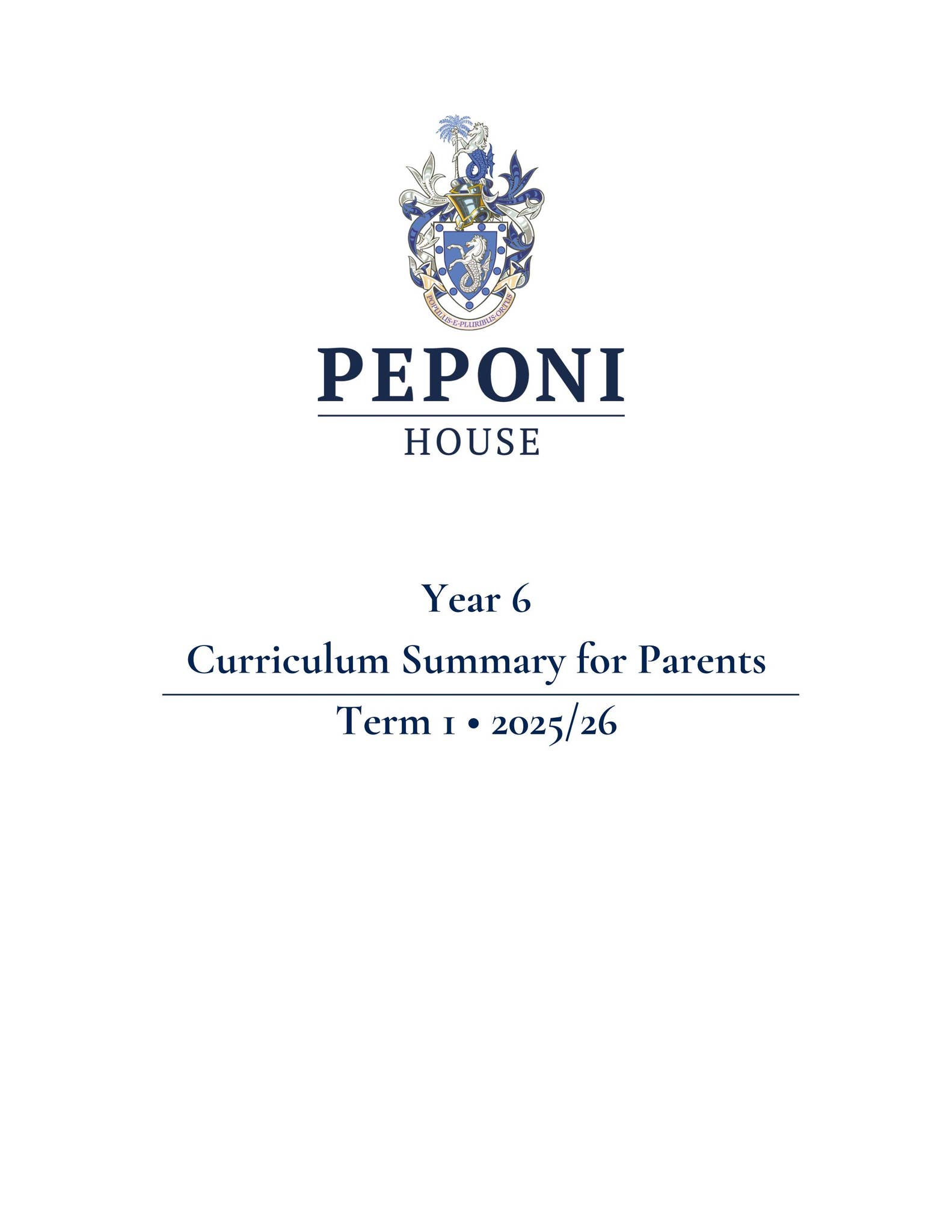 POPULUS·E·PLURIBUS·ORTUS

PEPONI

HOUSE

Year 6

Curriculum Summary for Parents

Term 1 • 2025/26